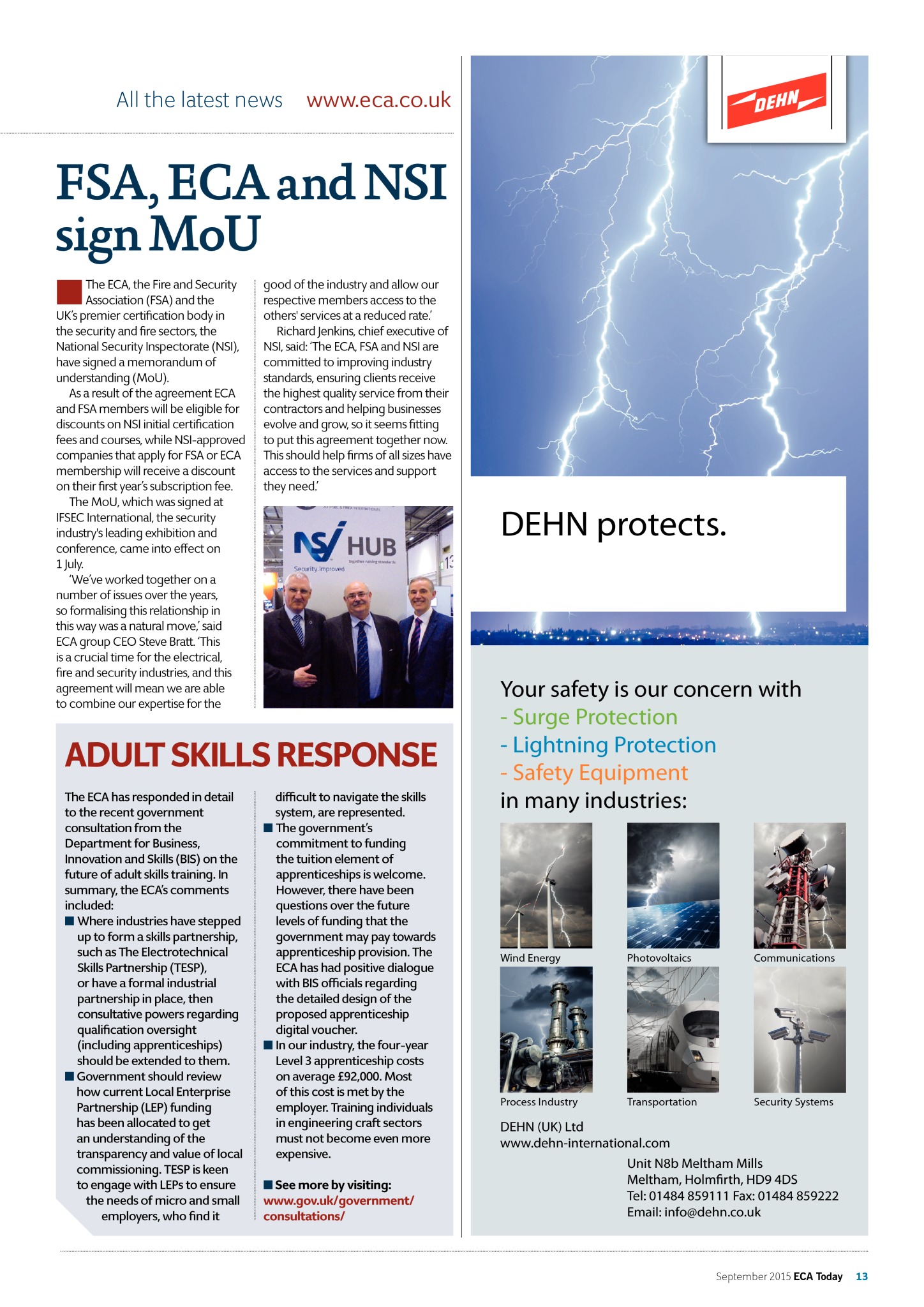 All the latest news www.eca.co.uk

FSA, ECA and NSI sign MoU

The ECA, the Fire and Security Association (FSA) and the UK's premier certification body in the security and fire sectors, the National Security Inspectorate (NSI), have signed a memorandum of understanding (MoU).

As a result of the agreement ECA and FSA members will be eligible for discounts on NSI initial certification fees and courses, while NSI-approved companies that apply for FSA or ECA membership will receive a discount on their first year's subscription fee.

The MoU, which was signed at IFSEC International, the security industry's leading exhibition and conference, came into effect on 1 July.

'We've worked together on a number of issues over the years, so formalising this relationship in this way was a natural move,' said ECA group CEO Steve Bratt. 'This is a crucial time for the electrical, fire and security industries, and this agreement will mean we are able to combine our expertise for the good of the industry and allow our respective members access to the others' services at a reduced rate.'

Richard Jenkins, chief executive of NSI, said: 'The ECA, FSA and NSI are committed to improving industry standards, ensuring clients receive the highest quality service from their contractors and helping businesses evolve and grow, so it seems fitting to put this agreement together now. This should help firms of all sizes have access to the services and support they need.'

NSI HUB
together raising standards
Security.Improved

ADULT SKILLS RESPONSE

The ECA has responded in detail to the recent government consultation from the Department for Business, Innovation and Skills (BIS) on the future of adult skills training. In summary, the ECA's comments included:
■ Where industries have stepped up to form a skills partnership, such as The Electrotechnical Skills Partnership (TESP), or have a formal industrial partnership in place, then consultative powers regarding qualification oversight (including apprenticeships) should be extended to them.
■ Government should review how current Local Enterprise Partnership (LEP) funding has been allocated to get an understanding of the transparency and value of local commissioning. TESP is keen to engage with LEPs to ensure the needs of micro and small employers, who find it difficult to navigate the skills system, are represented.
■ The government's commitment to funding the tuition element of apprenticeships is welcome. However, there have been questions over the future levels of funding that the government may pay towards apprenticeship provision. The ECA has had positive dialogue with BIS officials regarding the detailed design of the proposed apprenticeship digital voucher.
■ In our industry, the four-year Level 3 apprenticeship costs on average £92,000. Most of this cost is met by the employer. Training individuals in engineering craft sectors must not become even more expensive.

■ See more by visiting: www.gov.uk/government/consultations/

DEHN

DEHN protects.

Your safety is our concern with
- Surge Protection
- Lightning Protection
- Safety Equipment
in many industries:

Wind Energy
Photovoltaics
Communications
Process Industry
Transportation
Security Systems

DEHN (UK) Ltd
www.dehn-international.com
Unit N8b Meltham Mills
Meltham, Holmfirth, HD9 4DS
Tel: 01484 859111 Fax: 01484 859222
Email: info@dehn.co.uk

September 2015 ECA Today 13